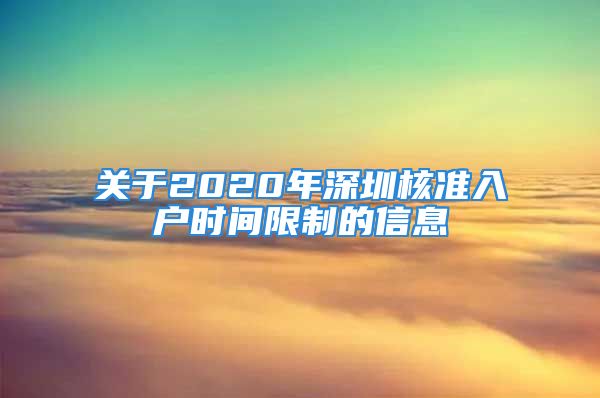 关于2020年深圳核准入户时间限制的信息